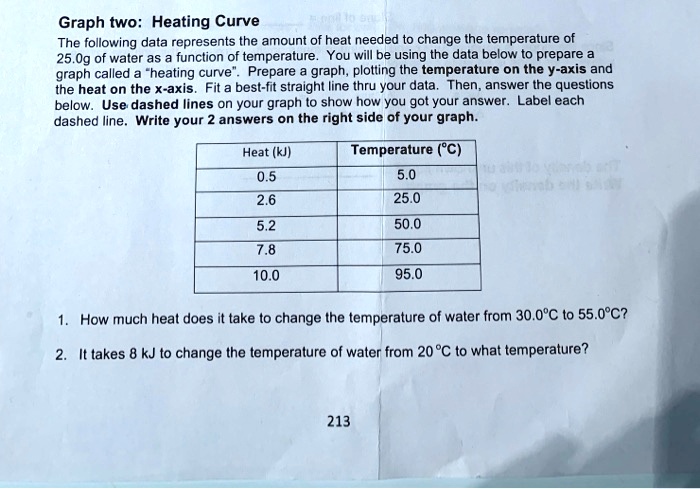 Graph two: Heating Curve

The following data represents the amount of heat needed to change the temperature of 25.0g of water as a function of temperature. You will be using the data below to prepare a graph called a "heating curve". Prepare a graph, plotting the temperature on the y-axis and the heat on the x-axis. Fit a best-fit straight line thru your data. Then, answer the questions below. Use dashed lines on your graph to show how you got your answer. Label each dashed line. Write your 2 answers on the right side of your graph.

| Heat (kJ) | Temperature (°C) |
|---|---|
| 0.5 | 5.0 |
| 2.6 | 25.0 |
| 5.2 | 50.0 |
| 7.8 | 75.0 |
| 10.0 | 95.0 |

1. How much heat does it take to change the temperature of water from 30.0°C to 55.0°C?

2. It takes 8 kJ to change the temperature of water from 20 °C to what temperature?

213